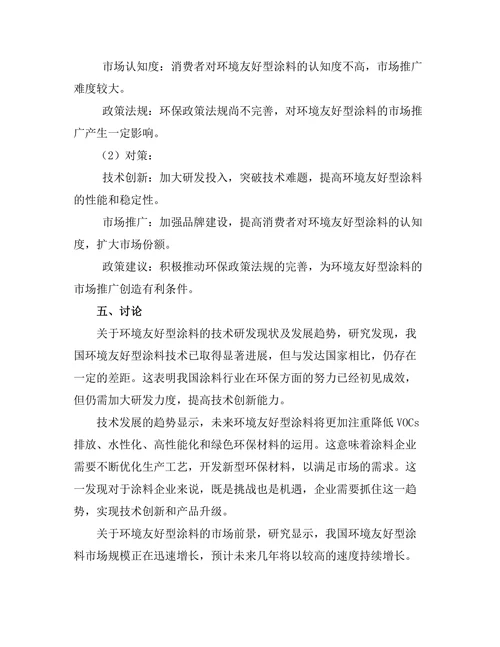 市场认知度：消费者对环境友好型涂料的认知度不高，市场推广难度较大。

政策法规：环保政策法规尚不完善，对环境友好型涂料的市场推广产生一定影响。

（2）对策：

技术创新：加大研发投入，突破技术难题，提高环境友好型涂料的性能和稳定性。

市场推广：加强品牌建设，提高消费者对环境友好型涂料的认知度，扩大市场份额。

政策建议：积极推动环保政策法规的完善，为环境友好型涂料的市场推广创造有利条件。

五、讨论

关于环境友好型涂料的技术研发现状及发展趋势，研究发现，我国环境友好型涂料技术已取得显著进展，但与发达国家相比，仍存在一定的差距。这表明我国涂料行业在环保方面的努力已经初见成效，但仍需加大研发力度，提高技术创新能力。

技术发展的趋势显示，未来环境友好型涂料将更加注重降低 VOCs 排放、水性化、高性能化和绿色环保材料的运用。这意味着涂料企业需要不断优化生产工艺，开发新型环保材料，以满足市场的需求。这一发现对于涂料企业来说，既是挑战也是机遇，企业需要抓住这一趋势，实现技术创新和产品升级。

关于环境友好型涂料的市场前景，研究显示，我国环境友好型涂料市场规模正在迅速增长，预计未来几年将以较高的速度持续增长。